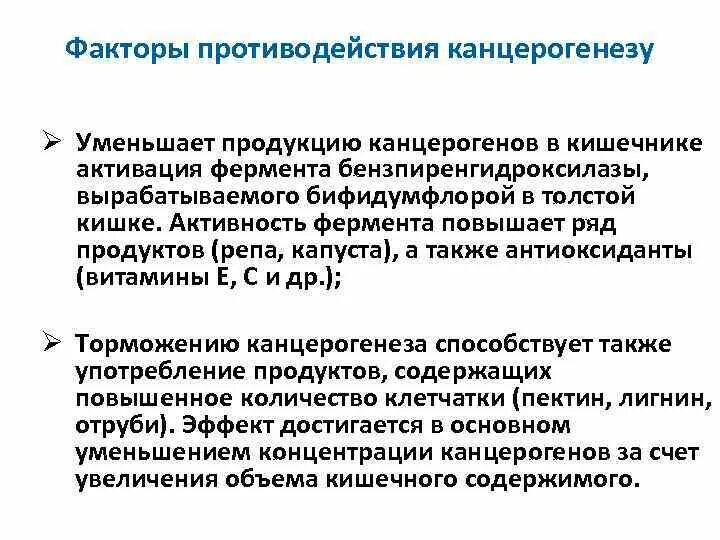 Факторы противодействия канцерогенезу

➢ Уменьшает продукцию канцерогенов в кишечнике активация фермента бензпиренгидроксилазы, вырабатываемого бифидумфлорой в толстой кишке. Активность фермента повышает ряд продуктов (репа, капуста), а также антиоксиданты (витамины Е, С и др.);

➢ Торможению канцерогенеза способствует также употребление продуктов, содержащих повышенное количество клетчатки (пектин, лигнин, отруби). Эффект достигается в основном уменьшением концентрации канцерогенов за счет увеличения объема кишечного содержимого.